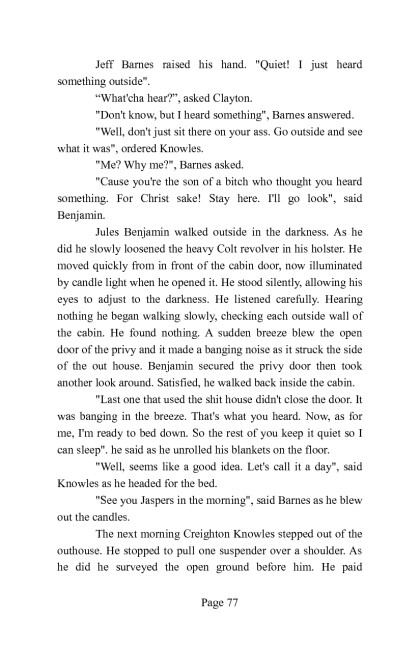 Jeff Barnes raised his hand. "Quiet! I just heard something outside".

“What'cha hear?”, asked Clayton.

"Don't know, but I heard something", Barnes answered.

"Well, don't just sit there on your ass. Go outside and see what it was", ordered Knowles.

"Me? Why me?", Barnes asked.

"Cause you're the son of a bitch who thought you heard something. For Christ sake! Stay here. I'll go look", said Benjamin.

Jules Benjamin walked outside in the darkness. As he did he slowly loosened the heavy Colt revolver in his holster. He moved quickly from in front of the cabin door, now illuminated by candle light when he opened it. He stood silently, allowing his eyes to adjust to the darkness. He listened carefully. Hearing nothing he began walking slowly, checking each outside wall of the cabin. He found nothing. A sudden breeze blew the open door of the privy and it made a banging noise as it struck the side of the out house. Benjamin secured the privy door then took another look around. Satisfied, he walked back inside the cabin.

"Last one that used the shit house didn't close the door. It was banging in the breeze. That's what you heard. Now, as for me, I'm ready to bed down. So the rest of you keep it quiet so I can sleep". he said as he unrolled his blankets on the floor.

"Well, seems like a good idea. Let's call it a day", said Knowles as he headed for the bed.

"See you Jaspers in the morning", said Barnes as he blew out the candles.

The next morning Creighton Knowles stepped out of the outhouse. He stopped to pull one suspender over a shoulder. As he did he surveyed the open ground before him. He paid

Page 77